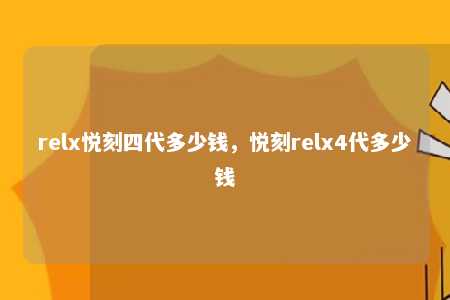 relx悦刻四代多少钱，悦刻relx4代多少钱